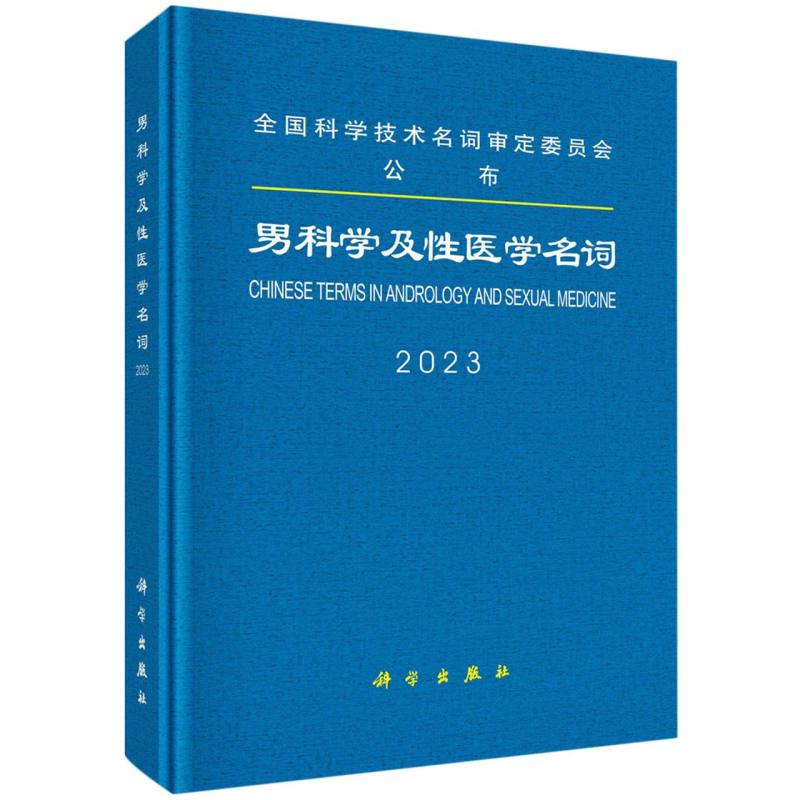 男科学及性医学名词
2023

科学出版社

全国科学技术名词审定委员会
公 布

男科学及性医学名词
CHINESE TERMS IN ANDROLOGY AND SEXUAL MEDICINE
2023

科学出版社